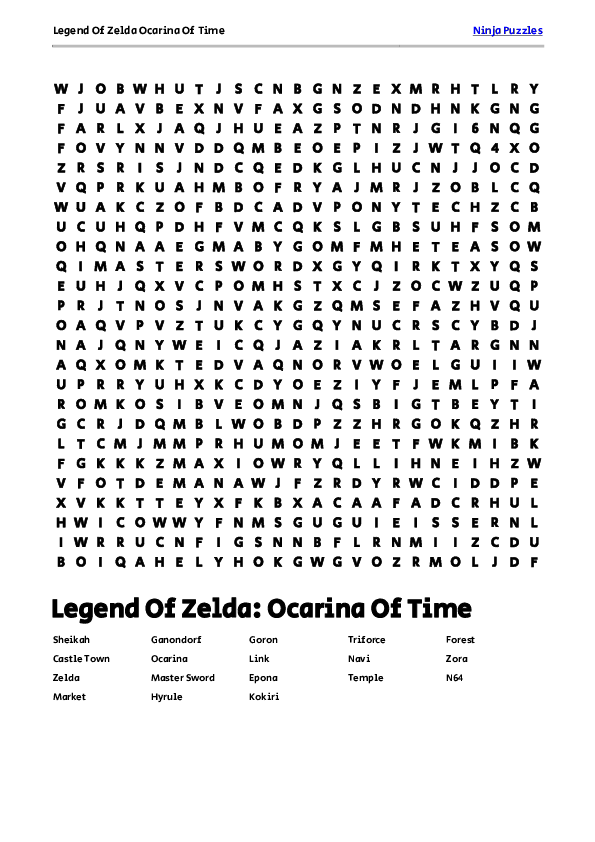 Legend Of Zelda Ocarina Of Time

Ninja Puzzles

W J O B W H U T J S C N B G N Z E X M R H T L R Y
F J U A V B E X N V F A X G S O D N D H N K G N G
F A R L X J A Q J H U E A Z P T N R J G I 6 N Q G
F O V Y N N V D D Q M B E O E P I Z J W T Q 4 X O
Z R S R I S J N D C Q E D K G L H U C N J J O C D
V Q P R K U A H M B O F R Y A J M R J Z O B L C Q
W U A K C Z O F B D C A D V P O N Y T E C H Z C B
U C U H Q P D H F V M C Q K S L G B S U H F S O M
O H Q N A A E G M A B Y G O M F M H E T E A S O W
Q I M A S T E R S W O R D X G Y Q I R K T X Y Q S
E U H J Q X V C P O M H S T X C J Z O C W Z U Q P
P R J T N O S J N V A K G Z Q M S E F A Z H V Q U
O A Q V P V Z T U K C Y G Q Y N U C R S C Y B D J
N A J Q N Y W E I C Q J A Z I A K R L T A R G N N
A Q X O M K T E D V A Q N O R V W O E L G U I I W
U P R R Y U H X K C D Y O E Z I Y F J E M L P F A
R O M K O S I B V E O M N J Q S B I G T B E Y T I
G C R J D Q M B L W O B D P Z Z H R G O K Q Z H R
L T C M J M M P R H U M O M J E E T F W K M I B K
F G K K K Z M A X I O W R Y Q L L I H N E I H Z W
V F O T D E M A N A W J F Z R D Y R W C I D D P E
X V K K T T E Y X F K B X A C A A F A D C R H U L
H W I C O W W Y F N M S G U G U I E I S S E R N L
I W R R U C N F I G S N N B F L R N M I I Z C D U
B O I Q A H E L Y H O K G W G V O Z R M O L J D F

Legend Of Zelda: Ocarina Of Time

Sheikah
Castle Town
Zelda
Market
Ganondorf
Ocarina
Master Sword
Hyrule
Goron
Link
Epona
Kokiri
Triforce
Navi
Temple
Forest
Zora
N64